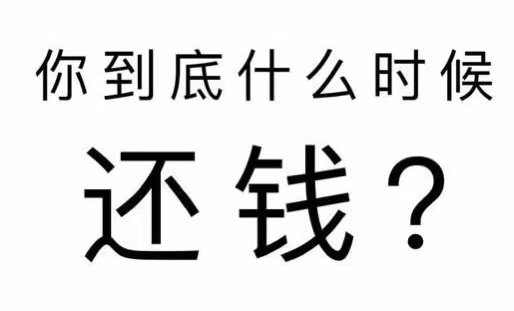 你到底什么时候

还钱？